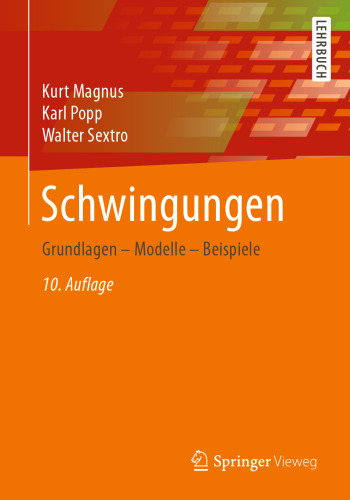 LEHRBUCH

Kurt Magnus
Karl Popp
Walter Sextro

Schwingungen

Grundlagen – Modelle – Beispiele

10. Auflage

Springer Vieweg